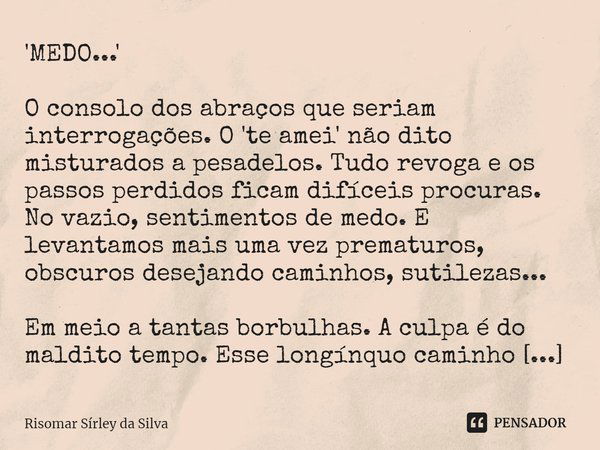 'MEDO...'

O consolo dos abraços que seriam interrogações. O 'te amei' não dito misturados a pesadelos. Tudo revoga e os passos perdidos ficam difíceis procuras. No vazio, sentimentos de medo. E levantamos mais uma vez prematuros, obscuros desejando caminhos, sutilezas...

Em meio a tantas borbulhas. A culpa é do maldito tempo. Esse longínquo caminho [...]

Risomar Sírley da Silva

PENSADOR